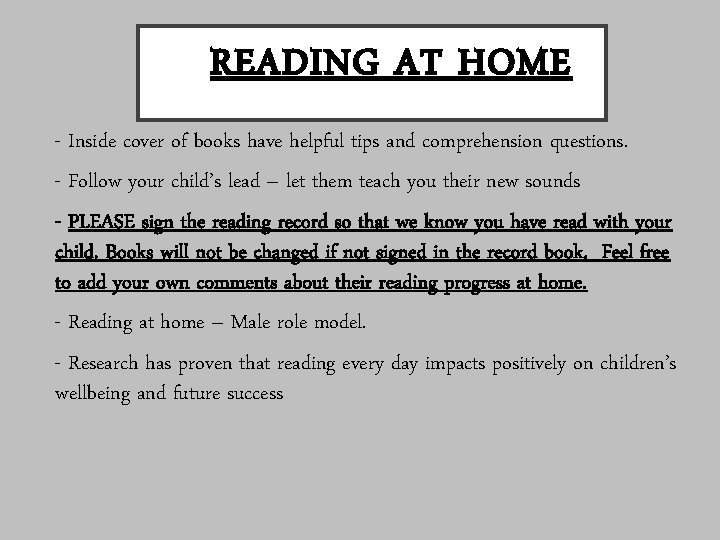 READING AT HOME

- Inside cover of books have helpful tips and comprehension questions.

- Follow your child's lead – let them teach you their new sounds

- PLEASE sign the reading record so that we know you have read with your child. Books will not be changed if not signed in the record book. Feel free to add your own comments about their reading progress at home.

- Reading at home – Male role model.

- Research has proven that reading every day impacts positively on children's wellbeing and future success